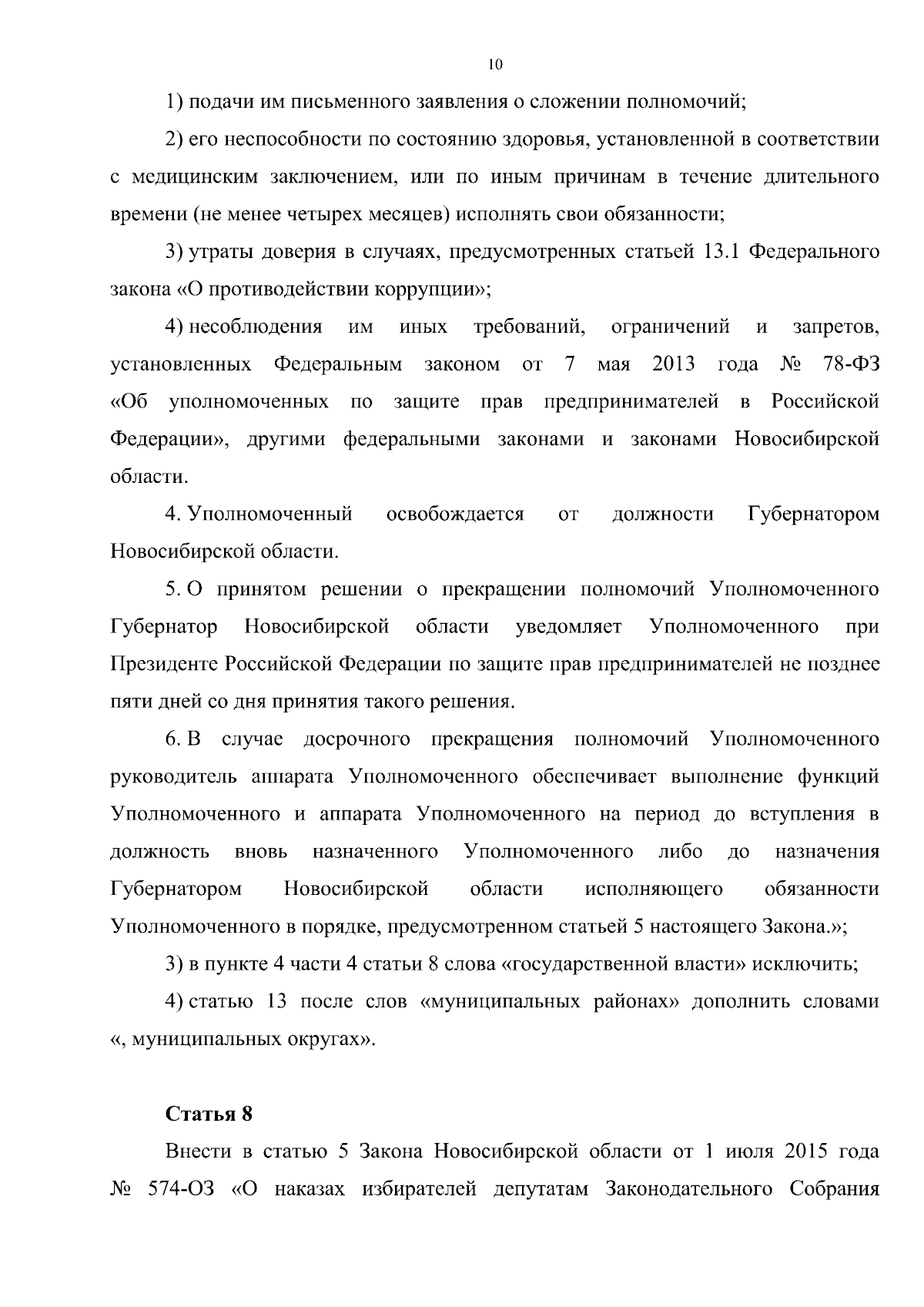 10

1) подачи им письменного заявления о сложении полномочий;

2) его неспособности по состоянию здоровья, установленной в соответствии с медицинским заключением, или по иным причинам в течение длительного времени (не менее четырех месяцев) исполнять свои обязанности;

3) утраты доверия в случаях, предусмотренных статьей 13.1 Федерального закона «О противодействии коррупции»;

4) несоблюдения им иных требований, ограничений и запретов, установленных Федеральным законом от 7 мая 2013 года № 78-ФЗ «Об уполномоченных по защите прав предпринимателей в Российской Федерации», другими федеральными законами и законами Новосибирской области.

4. Уполномоченный освобождается от должности Губернатором Новосибирской области.

5. О принятом решении о прекращении полномочий Уполномоченного Губернатор Новосибирской области уведомляет Уполномоченного при Президенте Российской Федерации по защите прав предпринимателей не позднее пяти дней со дня принятия такого решения.

6. В случае досрочного прекращения полномочий Уполномоченного руководитель аппарата Уполномоченного обеспечивает выполнение функций Уполномоченного и аппарата Уполномоченного на период до вступления в должность вновь назначенного Уполномоченного либо до назначения Губернатором Новосибирской области исполняющего обязанности Уполномоченного в порядке, предусмотренном статьей 5 настоящего Закона.»;

3) в пункте 4 части 4 статьи 8 слова «государственной власти» исключить;

4) статью 13 после слов «муниципальных районах» дополнить словами «, муниципальных округах».

Статья 8

Внести в статью 5 Закона Новосибирской области от 1 июля 2015 года № 574-ОЗ «О наказах избирателей депутатам Законодательного Собрания